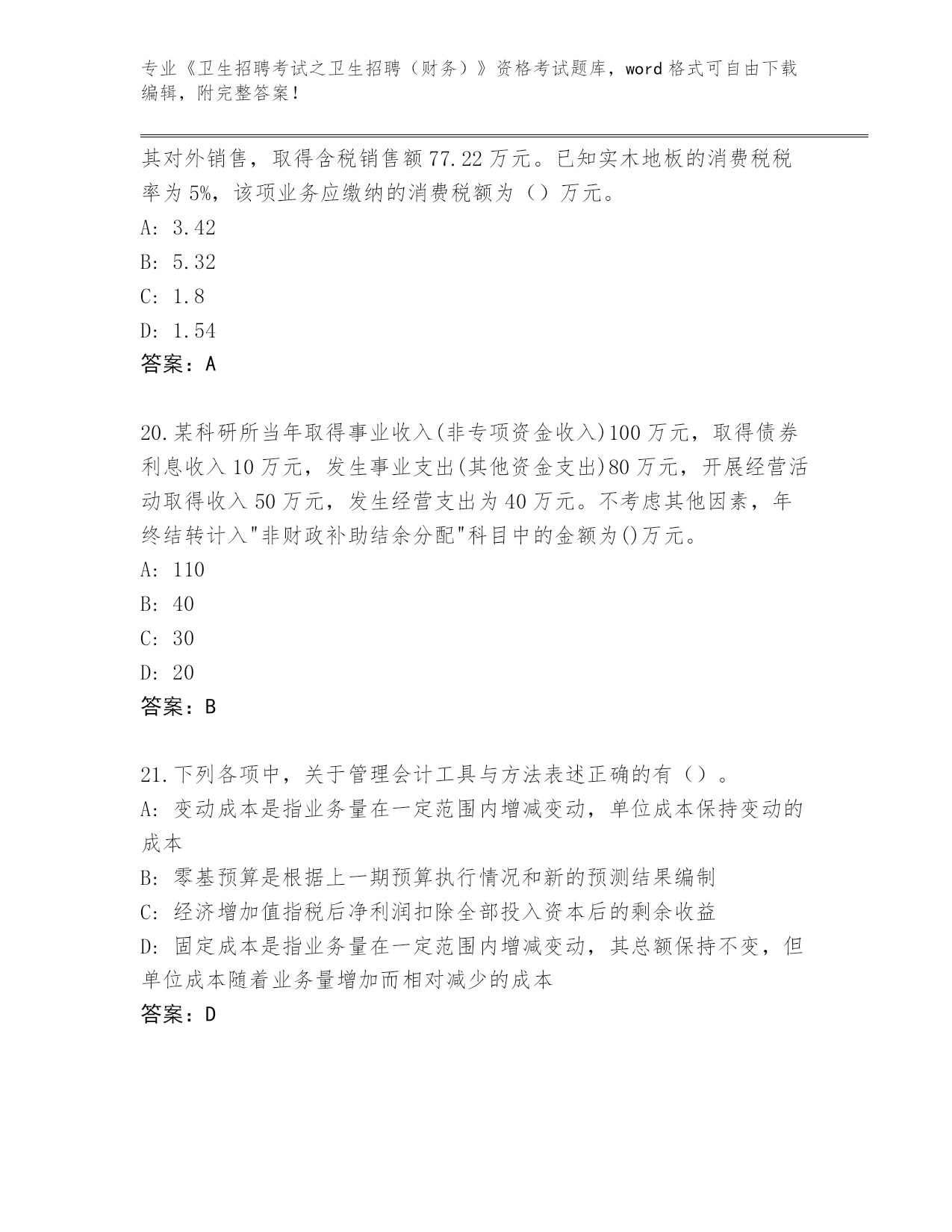 专业《卫生招聘考试之卫生招聘（财务）》资格考试题库，word格式可自由下载编辑，附完整答案！

其对外销售，取得含税销售额77.22万元。已知实木地板的消费税税率为5%，该项业务应缴纳的消费税额为（）万元。

A: 3.42

B: 5.32

C: 1.8

D: 1.54

答案：A

20.某科研所当年取得事业收入(非专项资金收入)100万元，取得债券利息收入10万元，发生事业支出(其他资金支出)80万元，开展经营活动取得收入50万元，发生经营支出为40万元。不考虑其他因素，年终结转计入"非财政补助结余分配"科目中的金额为()万元。

A: 110

B: 40

C: 30

D: 20

答案：B

21.下列各项中，关于管理会计工具与方法表述正确的有（）。

A: 变动成本是指业务量在一定范围内增减变动，单位成本保持变动的成本

B: 零基预算是根据上一期预算执行情况和新的预测结果编制

C: 经济增加值指税后净利润扣除全部投入资本后的剩余收益

D: 固定成本是指业务量在一定范围内增减变动，其总额保持不变，但单位成本随着业务量增加而相对减少的成本

答案：D